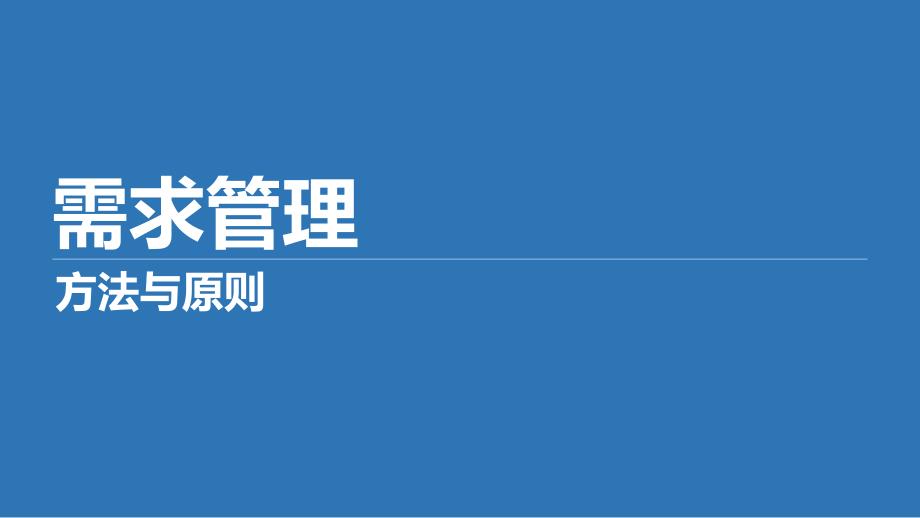 需求管理

方法与原则